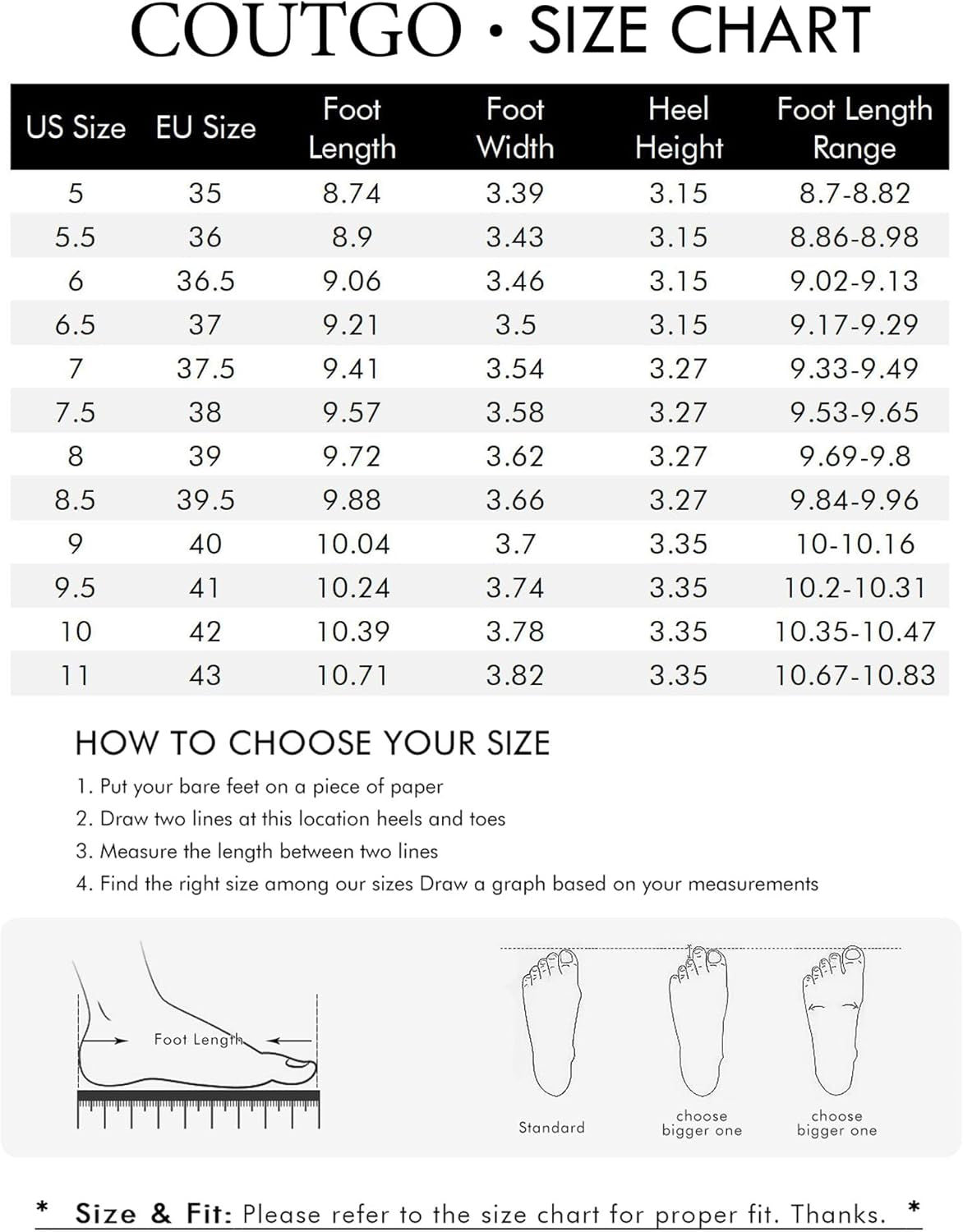 COUTGO • SIZE CHART

| US Size | EU Size | Foot Length | Foot Width | Heel Height | Foot Length Range |
|---|---|---|---|---|---|
| 5 | 35 | 8.74 | 3.39 | 3.15 | 8.7-8.82 |
| 5.5 | 36 | 8.9 | 3.43 | 3.15 | 8.86-8.98 |
| 6 | 36.5 | 9.06 | 3.46 | 3.15 | 9.02-9.13 |
| 6.5 | 37 | 9.21 | 3.5 | 3.15 | 9.17-9.29 |
| 7 | 37.5 | 9.41 | 3.54 | 3.27 | 9.33-9.49 |
| 7.5 | 38 | 9.57 | 3.58 | 3.27 | 9.53-9.65 |
| 8 | 39 | 9.72 | 3.62 | 3.27 | 9.69-9.8 |
| 8.5 | 39.5 | 9.88 | 3.66 | 3.27 | 9.84-9.96 |
| 9 | 40 | 10.04 | 3.7 | 3.35 | 10-10.16 |
| 9.5 | 41 | 10.24 | 3.74 | 3.35 | 10.2-10.31 |
| 10 | 42 | 10.39 | 3.78 | 3.35 | 10.35-10.47 |
| 11 | 43 | 10.71 | 3.82 | 3.35 | 10.67-10.83 |

HOW TO CHOOSE YOUR SIZE

1. Put your bare feet on a piece of paper
2. Draw two lines at this location heels and toes
3. Measure the length between two lines
4. Find the right size among our sizes Draw a graph based on your measurements

Foot Length

Standard

choose bigger one

choose bigger one

* Size & Fit: Please refer to the size chart for proper fit. Thanks. *